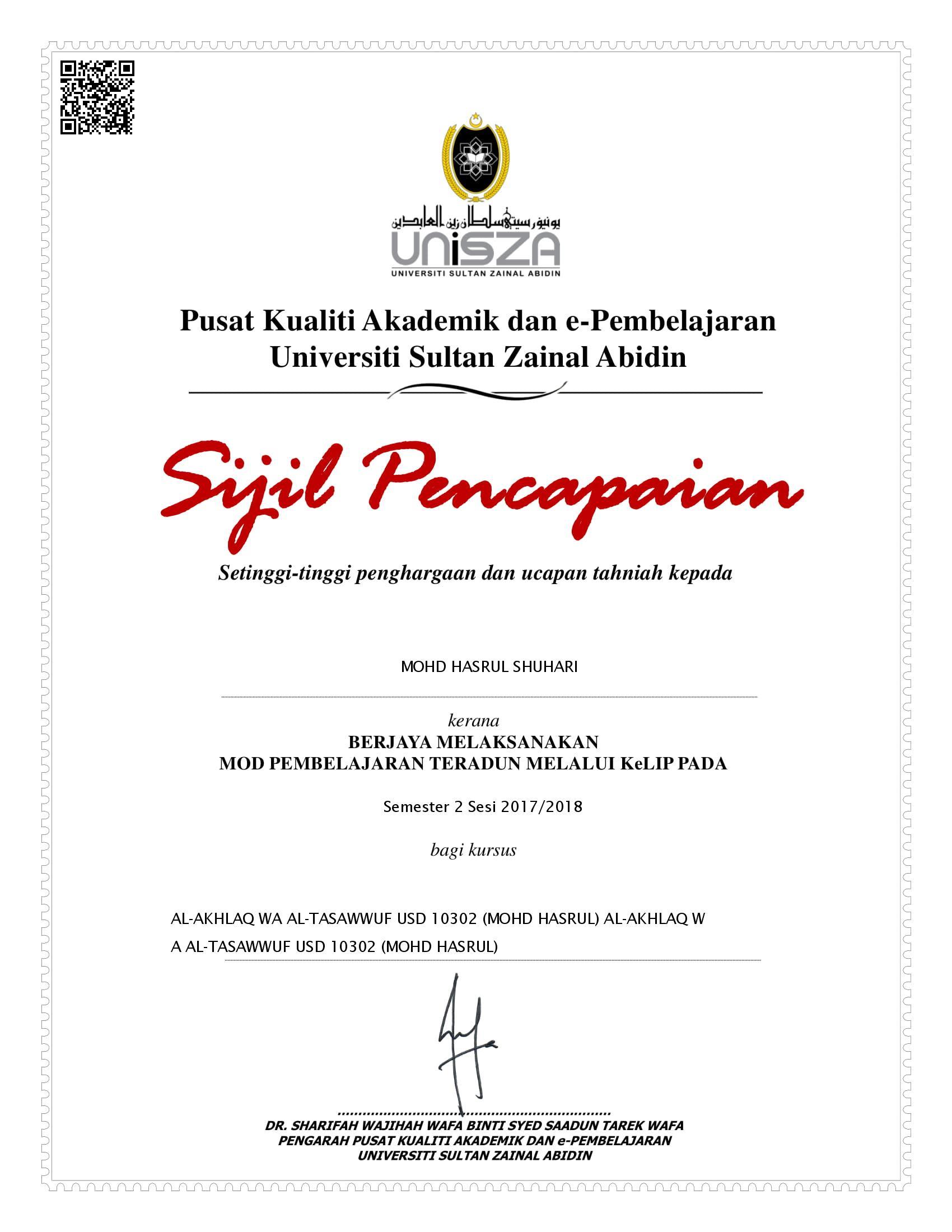 يونيۏرسيتي سلطان زين العابدين
UniSZA
UNIVERSITI SULTAN ZAINAL ABIDIN

Pusat Kualiti Akademik dan e-Pembelajaran
Universiti Sultan Zainal Abidin

Sijil Pencapaian

Setinggi-tinggi penghargaan dan ucapan tahniah kepada

MOHD HASRUL SHUHARI

kerana
BERJAYA MELAKSANAKAN
MOD PEMBELAJARAN TERADUN MELALUI KeLIP PADA

Semester 2 Sesi 2017/2018

bagi kursus

AL-AKHLAQ WA AL-TASAWWUF USD 10302 (MOHD HASRUL) AL-AKHLAQ W A AL-TASAWWUF USD 10302 (MOHD HASRUL)

DR. SHARIFAH WAJIHAH WAFA BINTI SYED SAADUN TAREK WAFA
PENGARAH PUSAT KUALITI AKADEMIK DAN e-PEMBELAJARAN
UNIVERSITI SULTAN ZAINAL ABIDIN